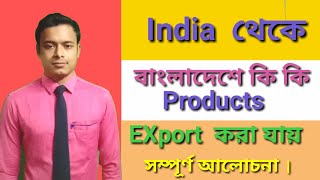 India থেকে

বাংলাদেশে কি কি Products

EXport করা যায়

সম্পূর্ণ আলোচনা ।